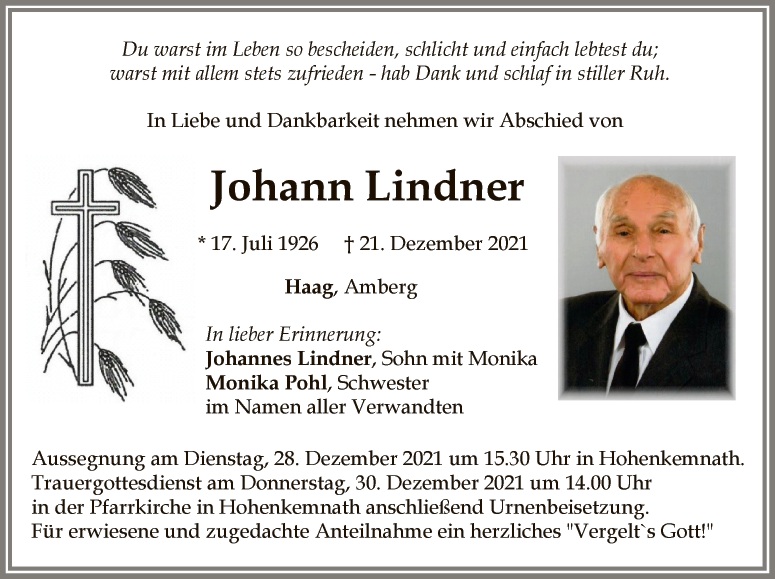 Du warst im Leben so bescheiden, schlicht und einfach lebtest du;
warst mit allem stets zufrieden - hab Dank und schlaf in stiller Ruh.

In Liebe und Dankbarkeit nehmen wir Abschied von

Johann Lindner

* 17. Juli 1926 † 21. Dezember 2021

Haag, Amberg

In lieber Erinnerung:
Johannes Lindner, Sohn mit Monika
Monika Pohl, Schwester
im Namen aller Verwandten

Aussegnung am Dienstag, 28. Dezember 2021 um 15.30 Uhr in Hohenkemnath.
Trauergottesdienst am Donnerstag, 30. Dezember 2021 um 14.00 Uhr
in der Pfarrkirche in Hohenkemnath anschließend Urnenbeisetzung.
Für erwiesene und zugedachte Anteilnahme ein herzliches "Vergelt`s Gott!"